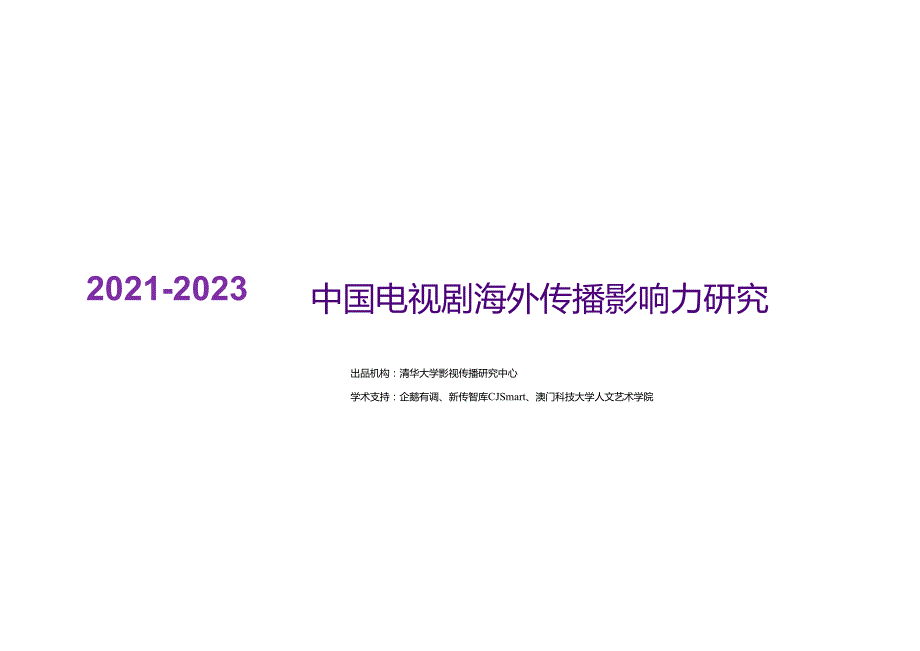 2021-2023 中国电视剧海外传播影响力研究

出品机构：清华大学影视传播研究中心

学术支持：企鹅有调、新传智库CJSmart、澳门科技大学人文艺术学院